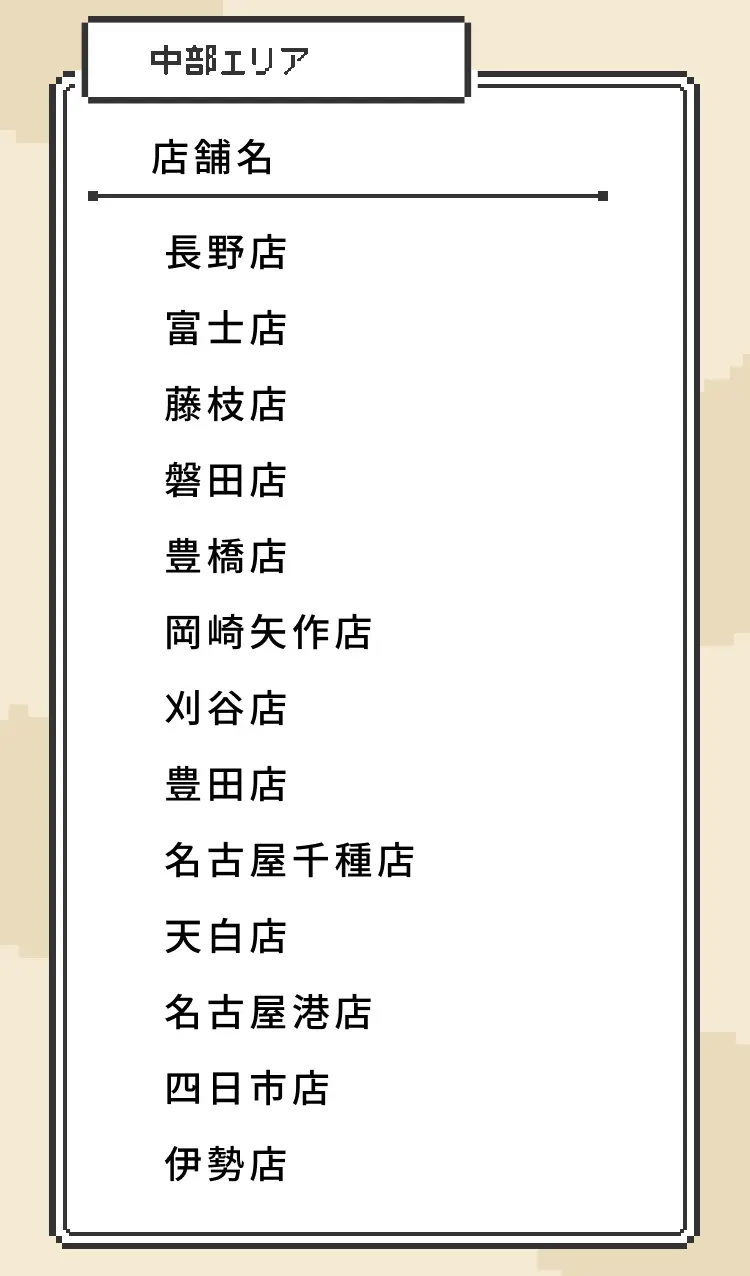 中部エリア

店舗名

長野店

富士店

藤枝店

磐田店

豊橋店

岡崎矢作店

刈谷店

豊田店

名古屋千種店

天白店

名古屋港店

四日市店

伊勢店